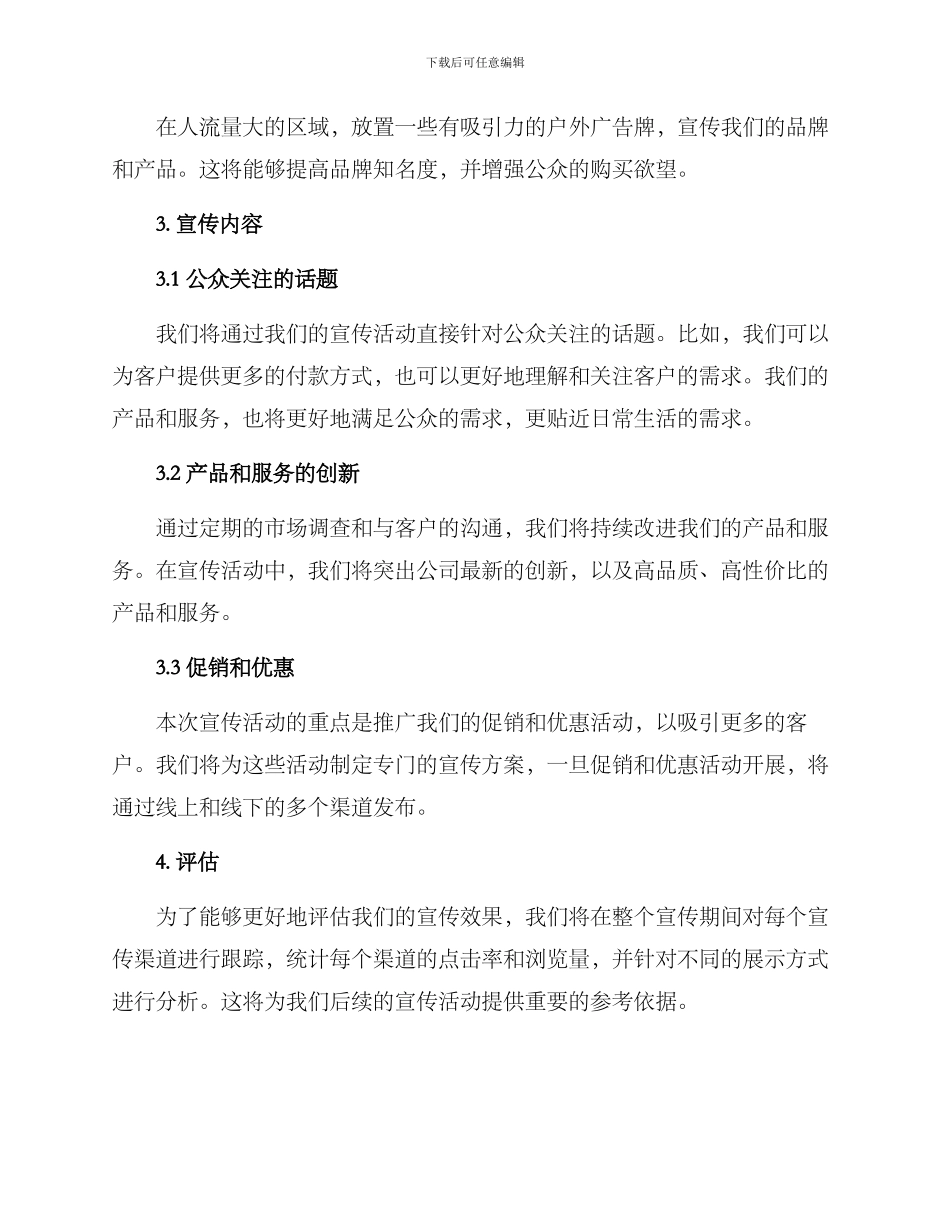 下载后可任意编辑

在人流量大的区域，放置一些有吸引力的户外广告牌，宣传我们的品牌和产品。这将能够提高品牌知名度，并增强公众的购买欲望。

3. 宣传内容

3.1 公众关注的话题

我们将通过我们的宣传活动直接针对公众关注的话题。比如，我们可以为客户提供更多的付款方式，也可以更好地理解和关注客户的需求。我们的产品和服务，也将更好地满足公众的需求，更贴近日常生活的需求。

3.2 产品和服务的创新

通过定期的市场调查和与客户的沟通，我们将持续改进我们的产品和服务。在宣传活动中，我们将突出公司最新的创新，以及高品质、高性价比的产品和服务。

3.3 促销和优惠

本次宣传活动的重点是推广我们的促销和优惠活动，以吸引更多的客户。我们将为这些活动制定专门的宣传方案，一旦促销和优惠活动开展，将通过线上和线下的多个渠道发布。

4. 评估

为了能够更好地评估我们的宣传效果，我们将在整个宣传期间对每个宣传渠道进行跟踪，统计每个渠道的点击率和浏览量，并针对不同的展示方式进行分析。这将为我们后续的宣传活动提供重要的参考依据。